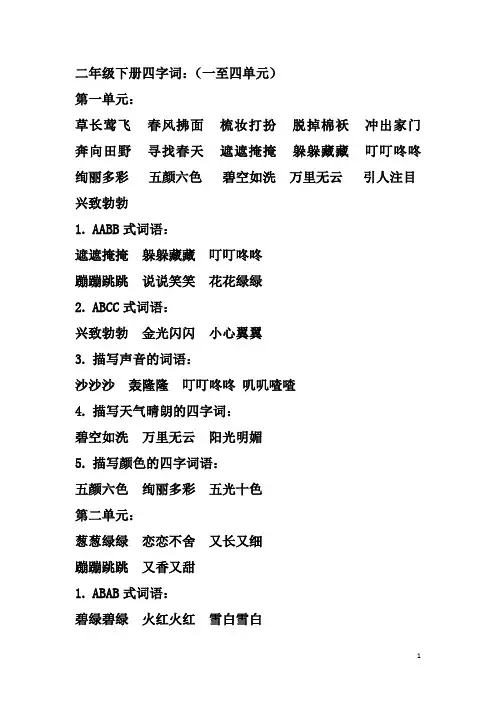 二年级下册四字词：（一至四单元）

第一单元：

草长莺飞　春风拂面　梳妆打扮　脱掉棉袄　冲出家门　奔向田野　寻找春天　遮遮掩掩　躲躲藏藏　叮叮咚咚　绚丽多彩　五颜六色　碧空如洗　万里无云　引人注目　兴致勃勃

1. AABB 式词语：

遮遮掩掩　躲躲藏藏　叮叮咚咚

蹦蹦跳跳　说说笑笑　花花绿绿

2. ABCC 式词语：

兴致勃勃　金光闪闪　小心翼翼

3. 描写声音的词语：

沙沙沙　轰隆隆　叮叮咚咚　叽叽喳喳

4. 描写天气晴朗的四字词：

碧空如洗　万里无云　阳光明媚

5. 描写颜色的四字词语：

五颜六色　绚丽多彩　五光十色

第二单元：

葱葱绿绿　恋恋不舍　又长又细

蹦蹦跳跳　又香又甜

1. ABAB 式词语：

碧绿碧绿　火红火红　雪白雪白

1